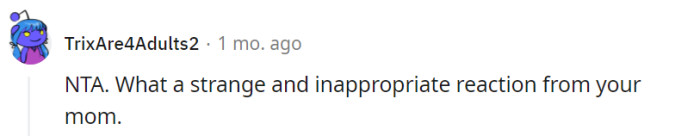 TrixAre4Adults2 · 1 mo. ago

NTA. What a strange and inappropriate reaction from your mom.